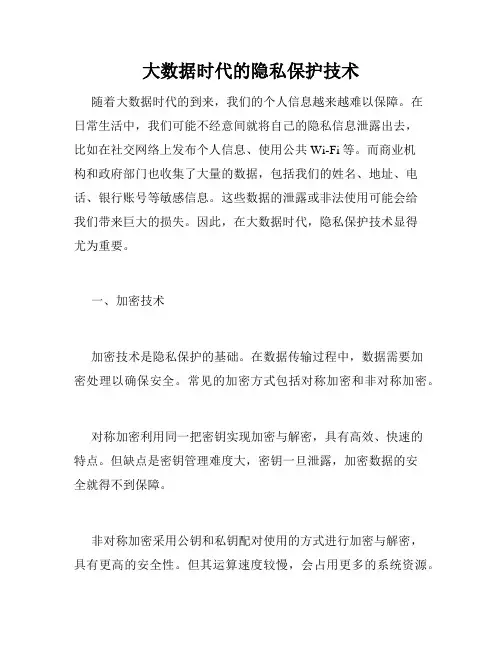 大数据时代的隐私保护技术

随着大数据时代的到来，我们的个人信息越来越难以保障。在日常生活中，我们可能不经意间就将自己的隐私信息泄露出去，比如在社交网络上发布个人信息、使用公共 Wi-Fi 等。而商业机构和政府部门也收集了大量的数据，包括我们的姓名、地址、电话、银行账号等敏感信息。这些数据的泄露或非法使用可能会给我们带来巨大的损失。因此，在大数据时代，隐私保护技术显得尤为重要。

一、加密技术

加密技术是隐私保护的基础。在数据传输过程中，数据需要加密处理以确保安全。常见的加密方式包括对称加密和非对称加密。

对称加密利用同一把密钥实现加密与解密，具有高效、快速的特点。但缺点是密钥管理难度大，密钥一旦泄露，加密数据的安全就得不到保障。

非对称加密采用公钥和私钥配对使用的方式进行加密与解密，具有更高的安全性。但其运算速度较慢，会占用更多的系统资源。